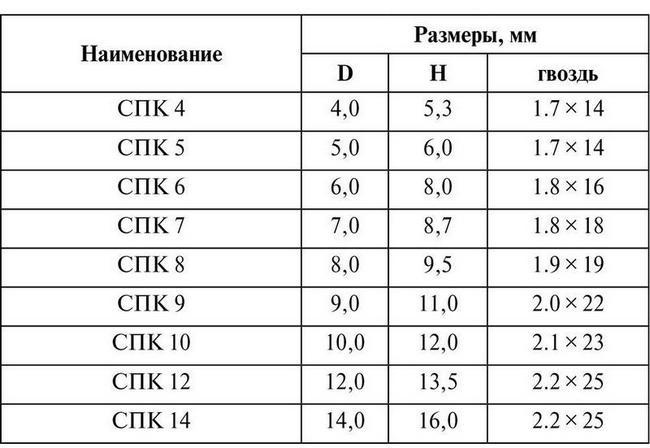 | Наименование | Размеры, мм | | |
|---|---|---|---|
| | D | H | гвоздь |
| СПК 4 | 4,0 | 5,3 | 1.7 × 14 |
| СПК 5 | 5,0 | 6,0 | 1.7 × 14 |
| СПК 6 | 6,0 | 8,0 | 1.8 × 16 |
| СПК 7 | 7,0 | 8,7 | 1.8 × 18 |
| СПК 8 | 8,0 | 9,5 | 1.9 × 19 |
| СПК 9 | 9,0 | 11,0 | 2.0 × 22 |
| СПК 10 | 10,0 | 12,0 | 2.1 × 23 |
| СПК 12 | 12,0 | 13,5 | 2.2 × 25 |
| СПК 14 | 14,0 | 16,0 | 2.2 × 25 |